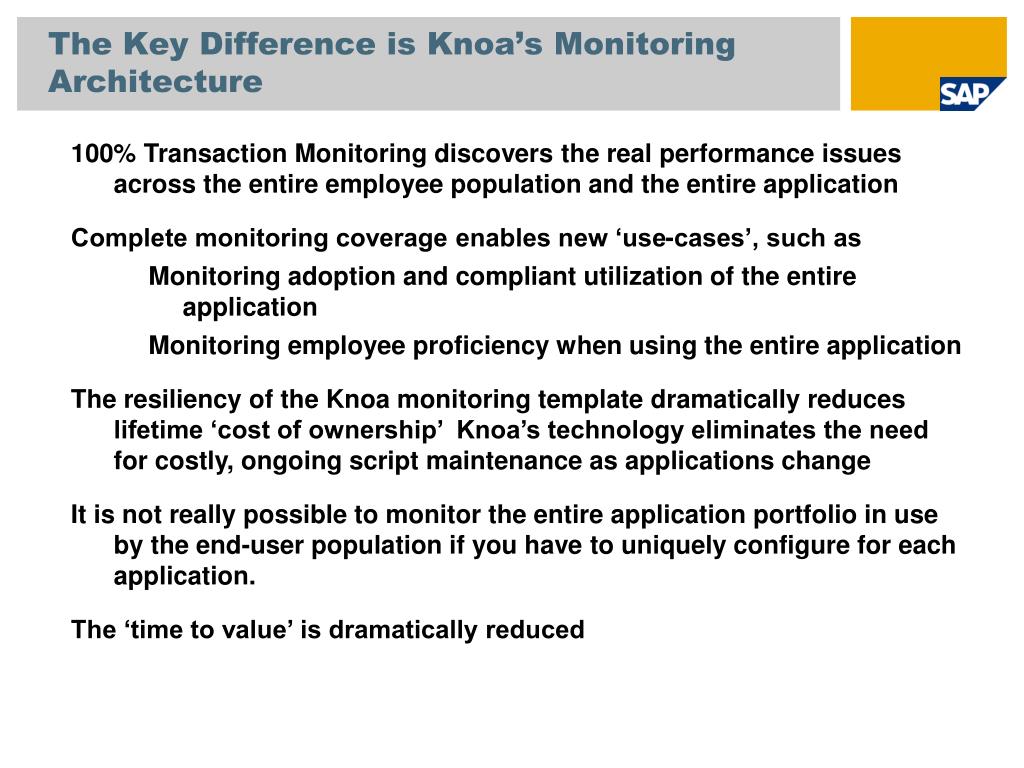 The Key Difference is Knoa’s Monitoring Architecture

SAP

100% Transaction Monitoring discovers the real performance issues across the entire employee population and the entire application

Complete monitoring coverage enables new ‘use-cases’, such as

Monitoring adoption and compliant utilization of the entire application

Monitoring employee proficiency when using the entire application

The resiliency of the Knoa monitoring template dramatically reduces lifetime ‘cost of ownership’ Knoa’s technology eliminates the need for costly, ongoing script maintenance as applications change

It is not really possible to monitor the entire application portfolio in use by the end-user population if you have to uniquely configure for each application.

The ‘time to value’ is dramatically reduced